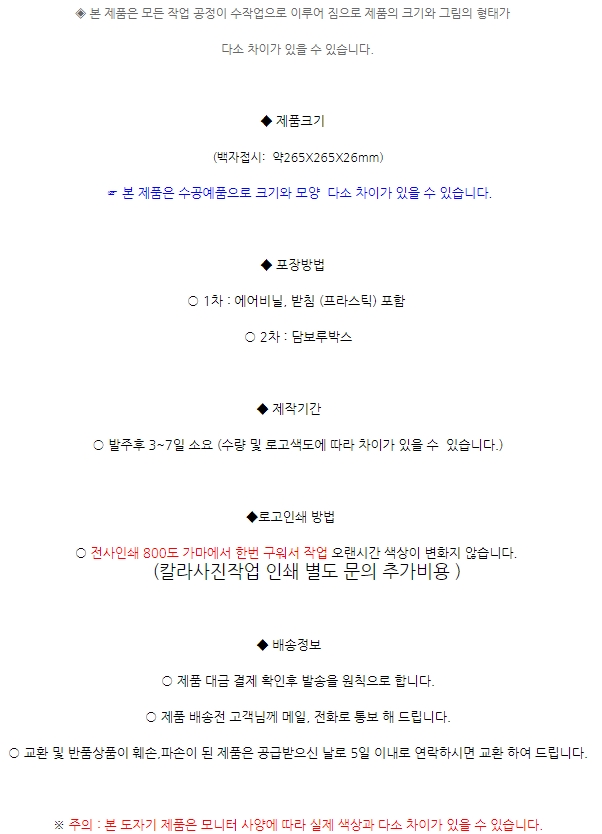 ◈ 본 제품은 모든 작업 공정이 수작업으로 이루어 짐으로 제품의 크기와 그림의 형태가

다소 차이가 있을 수 있습니다.

◆ 제품크기

(백자접시: 약265X265X26mm)

☞ 본 제품은 수공예품으로 크기와 모양 다소 차이가 있을 수 있습니다.

◆ 포장방법

○ 1차 : 에어비닐, 받침 (프라스틱) 포함

○ 2차 : 담보루박스

◆ 제작기간

○ 발주후 3~7일 소요 (수량 및 로고색도에 따라 차이가 있을 수 있습니다.)

◆로고인쇄 방법

○ 전사인쇄 800도 가마에서 한번 구워서 작업 오랜시간 색상이 변화지 않습니다.
(칼라사진작업 인쇄 별도 문의 추가비용 )

◆ 배송정보

○ 제품 대금 결제 확인후 발송을 원칙으로 합니다.

○ 제품 배송전 고객님께 메일, 전화로 통보 해 드립니다.

○ 교환 및 반품상품이 훼손,파손이 된 제품은 공급받으신 날로 5일 이내로 연락하시면 교환 하여 드립니다.

※ 주의 : 본 도자기 제품은 모니터 사양에 따라 실제 색상과 다소 차이가 있을 수 있습니다.